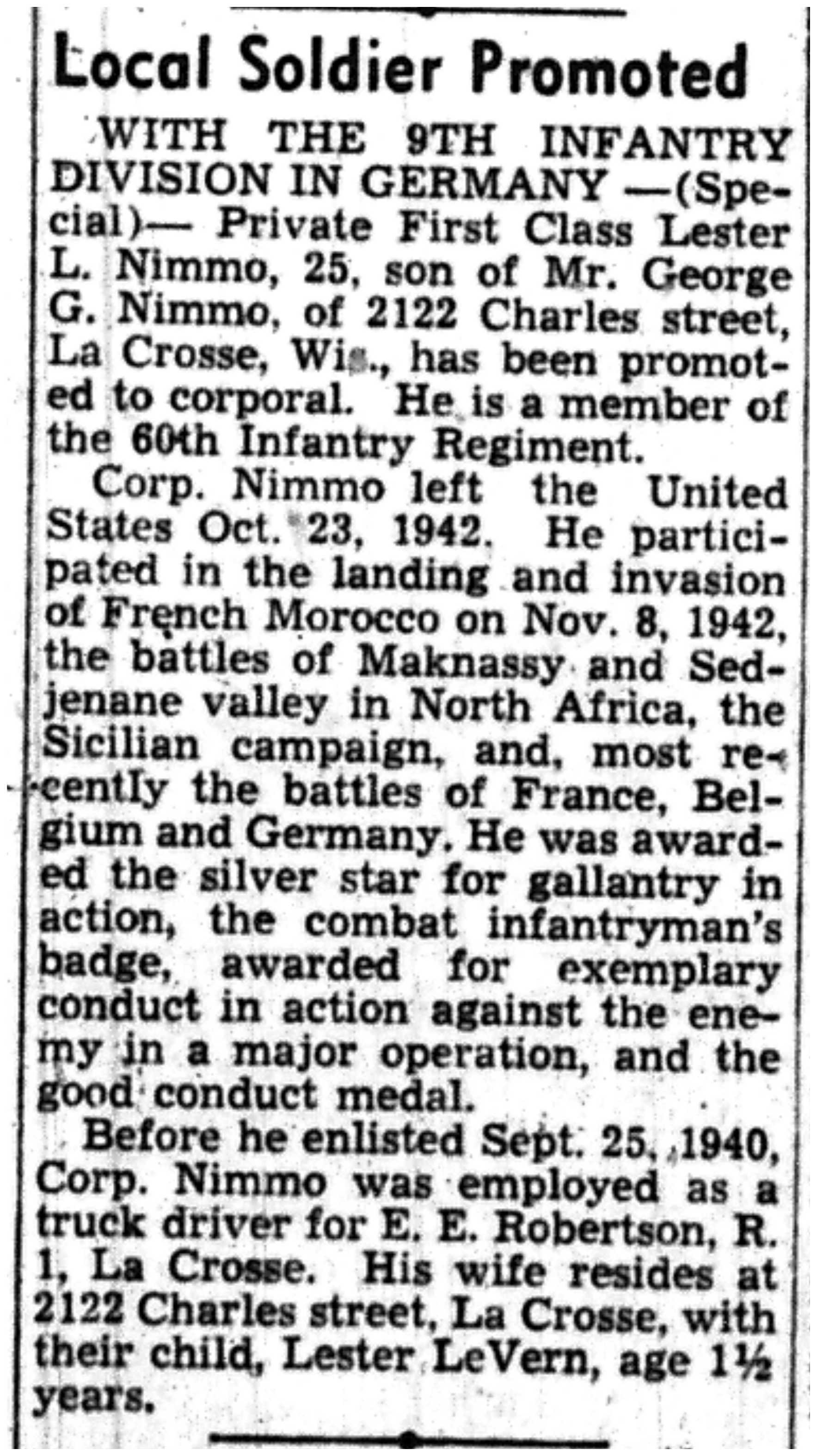 Local Soldier Promoted

WITH THE 9TH INFANTRY DIVISION IN GERMANY —(Special)— Private First Class Lester L. Nimmo, 25, son of Mr. George G. Nimmo, of 2122 Charles street, La Crosse, Wis., has been promoted to corporal. He is a member of the 60th Infantry Regiment.

Corp. Nimmo left the United States Oct. 23, 1942. He participated in the landing and invasion of French Morocco on Nov. 8, 1942, the battles of Maknassy and Sedjenane valley in North Africa, the Sicilian campaign, and, most recently the battles of France, Belgium and Germany. He was awarded the silver star for gallantry in action, the combat infantryman's badge, awarded for exemplary conduct in action against the enemy in a major operation, and the good conduct medal.

Before he enlisted Sept. 25, 1940, Corp. Nimmo was employed as a truck driver for E. E. Robertson, R. 1, La Crosse. His wife resides at 2122 Charles street, La Crosse, with their child, Lester LeVern, age 1½ years.